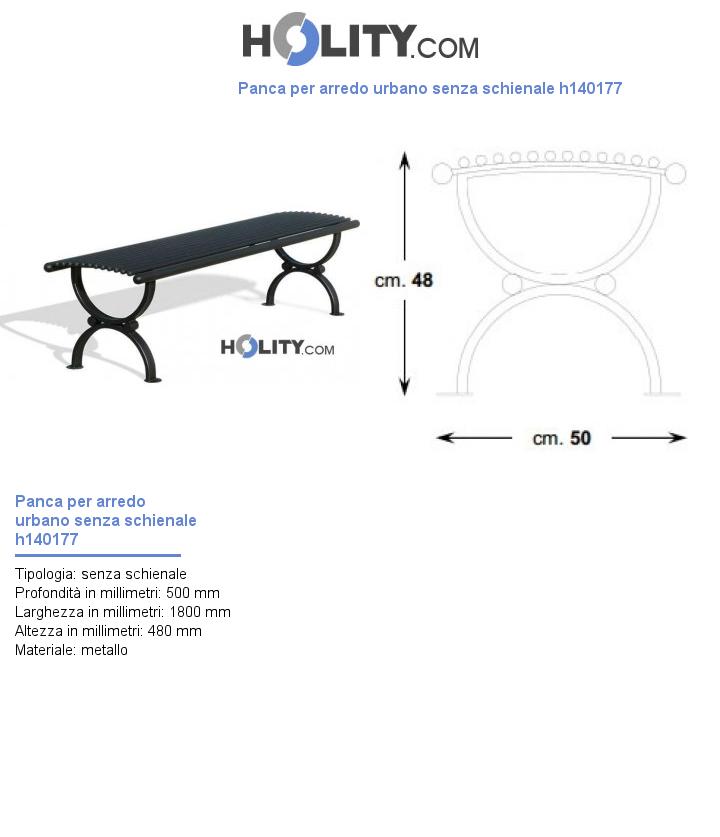 HOLITY.COM

Panca per arredo urbano senza schienale h140177

HOLITY.COM

cm. 48

cm. 50

Panca per arredo urbano senza schienale h140177

Tipologia: senza schienale
Profondità in millimetri: 500 mm
Larghezza in millimetri: 1800 mm
Altezza in millimetri: 480 mm
Materiale: metallo